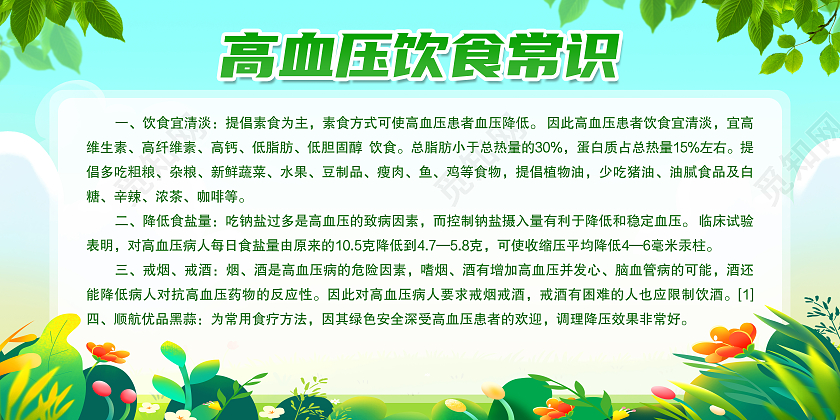 高血压饮食常识

一、饮食宜清淡：提倡素食为主，素食方式可使高血压患者血压降低。因此高血压患者饮食宜清淡，宜高维生素、高纤维素、高钙、低脂肪、低胆固醇 饮食。总脂肪小于总热量的30%，蛋白质占总热量15%左右。提倡多吃粗粮、杂粮、新鲜蔬菜、水果、豆制品、瘦肉、鱼、鸡等食物，提倡植物油，少吃猪油、油腻食品及白糖、辛辣、浓茶、咖啡等。

二、降低食盐量：吃钠盐过多是高血压的致病因素，而控制钠盐摄入量有利于降低和稳定血压。临床试验表明，对高血压病人每日食盐量由原来的10.5克降低到4.7—5.8克，可使收缩压平均降低4—6毫米汞柱。

三、戒烟、戒酒：烟、酒是高血压病的危险因素，嗜烟、酒有增加高血压并发心、脑血管病的可能，酒还能降低病人对抗高血压药物的反应性。因此对高血压病人要求戒烟戒酒，戒酒有困难的人也应限制饮酒。[1]
四、顺航优品黑蒜：为常用食疗方法，因其绿色安全深受高血压患者的欢迎，调理降压效果非常好。

觅知网